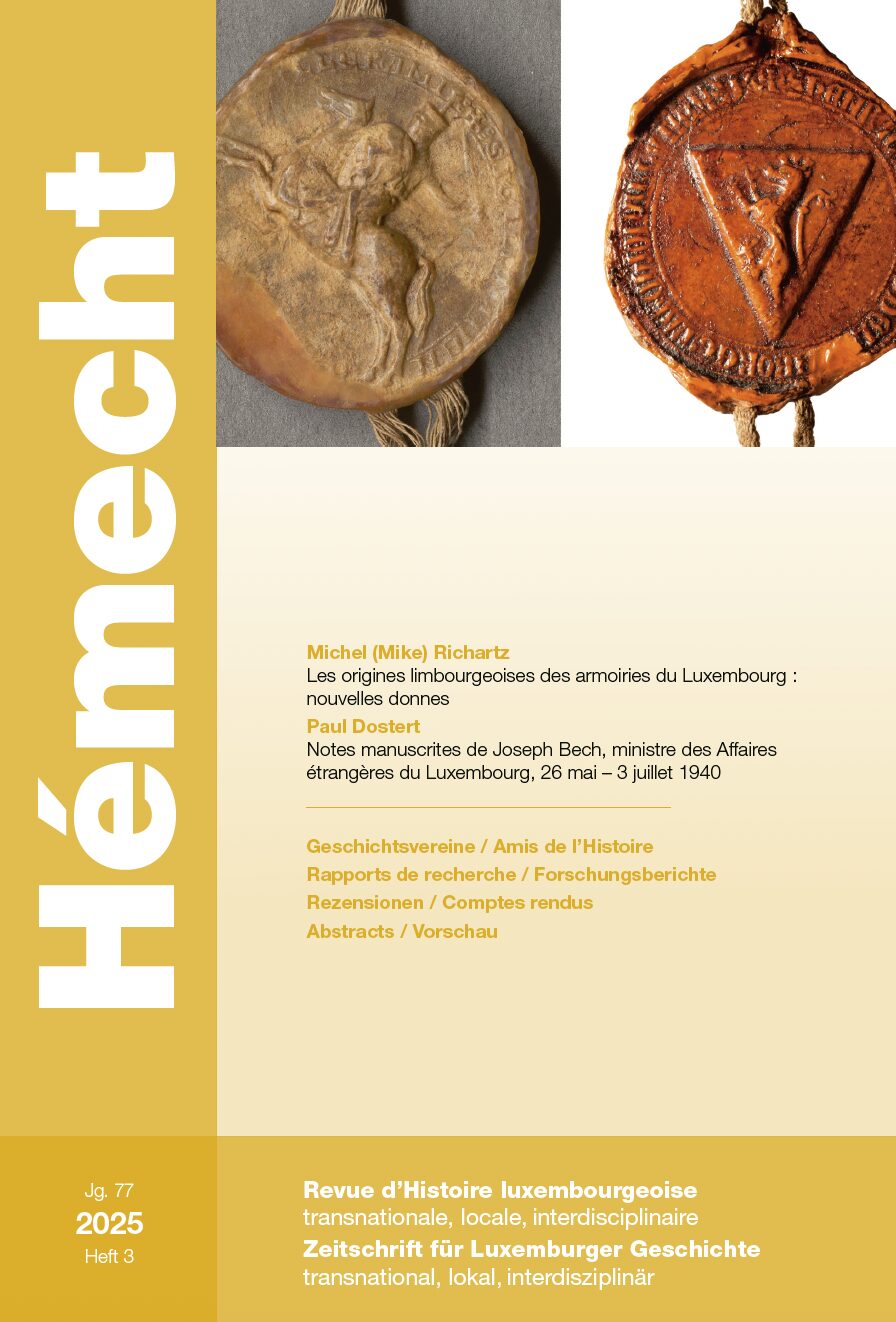 Hémecht

Michel (Mike) Richartz
Les origines limbourgeoises des armoiries du Luxembourg : nouvelles donnes
Paul Dostert
Notes manuscrites de Joseph Bech, ministre des Affaires étrangères du Luxembourg, 26 mai – 3 juillet 1940

Geschichtsvereine / Amis de l'Histoire
Rapports de recherche / Forschungsberichte
Rezensionen / Comptes rendus
Abstracts / Vorschau

Jg. 77
2025
Heft 3

Revue d'Histoire luxembourgeoise
transnationale, locale, interdisciplinaire
Zeitschrift für Luxemburger Geschichte
transnational, lokal, interdisziplinär